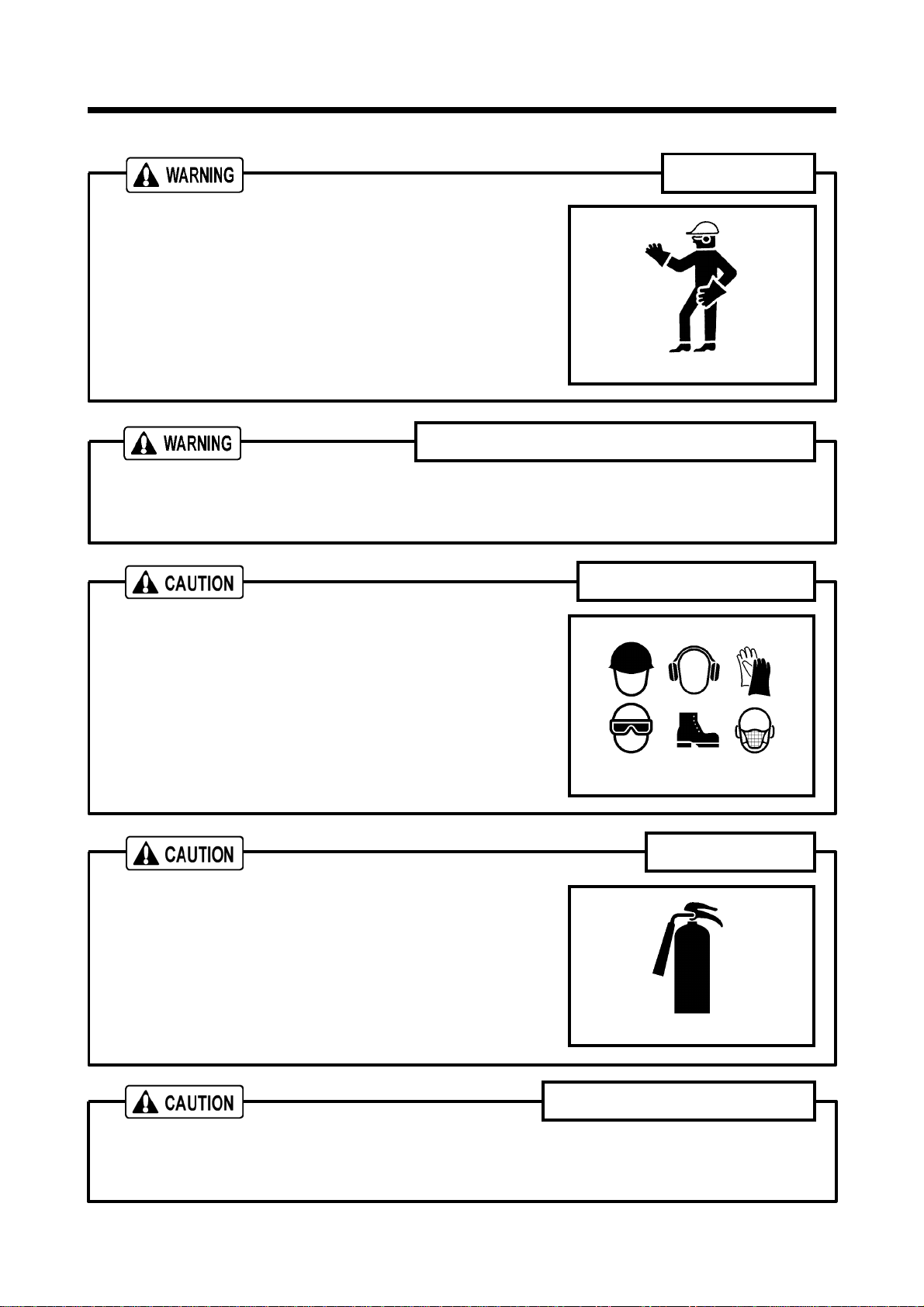 WARNING

WARNING

CAUTION

CAUTION

CAUTION